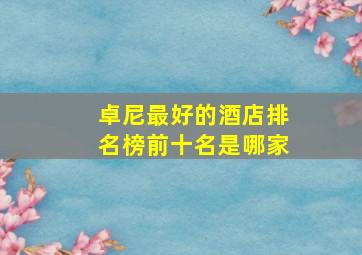 卓尼最好的酒店排名榜前十名是哪家